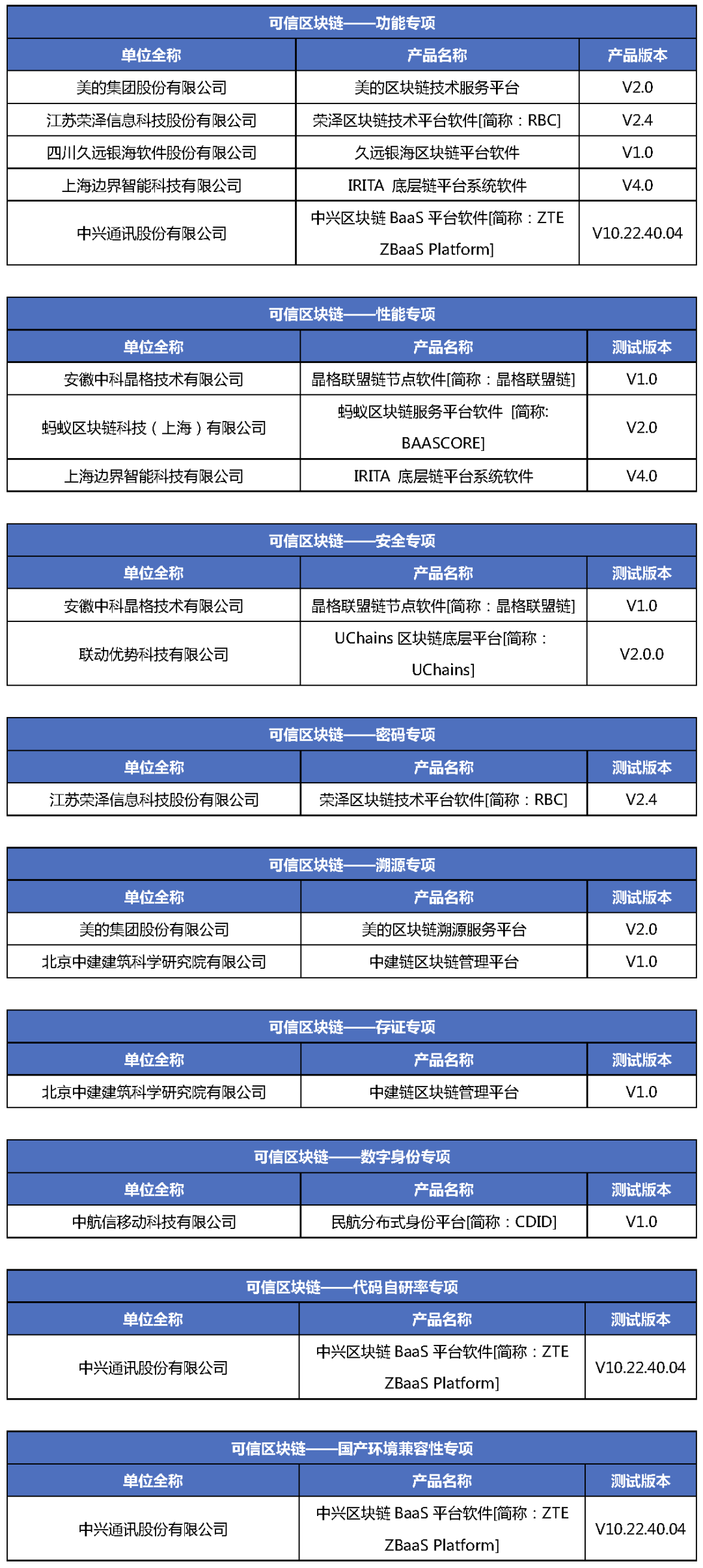 可信区块链——功能专项

| 单位全称 | 产品名称 | 产品版本 |
|---|---|---|
| 美的集团股份有限公司 | 美的区块链技术服务平台 | V2.0 |
| 江苏荣泽信息科技股份有限公司 | 荣泽区块链技术平台软件[简称：RBC] | V2.4 |
| 四川久远银海软件股份有限公司 | 久远银海区块链平台软件 | V1.0 |
| 上海边界智能科技有限公司 | IRITA 底层链平台系统软件 | V4.0 |
| 中兴通讯股份有限公司 | 中兴区块链 BaaS 平台软件[简称：ZTE ZBaaS Platform] | V10.22.40.04 |

可信区块链——性能专项

| 单位全称 | 产品名称 | 测试版本 |
|---|---|---|
| 安徽中科晶格技术有限公司 | 晶格联盟链节点软件[简称：晶格联盟链] | V1.0 |
| 蚂蚁区块链科技（上海）有限公司 | 蚂蚁区块链服务平台软件 [简称: BAASCORE] | V2.0 |
| 上海边界智能科技有限公司 | IRITA 底层链平台系统软件 | V4.0 |

可信区块链——安全专项

| 单位全称 | 产品名称 | 测试版本 |
|---|---|---|
| 安徽中科晶格技术有限公司 | 晶格联盟链节点软件[简称：晶格联盟链] | V1.0 |
| 联动优势科技有限公司 | UChains 区块链底层平台[简称：UChains] | V2.0.0 |

可信区块链——密码专项

| 单位全称 | 产品名称 | 测试版本 |
|---|---|---|
| 江苏荣泽信息科技股份有限公司 | 荣泽区块链技术平台软件[简称：RBC] | V2.4 |

可信区块链——溯源专项

| 单位全称 | 产品名称 | 测试版本 |
|---|---|---|
| 美的集团股份有限公司 | 美的区块链溯源服务平台 | V2.0 |
| 北京中建建筑科学研究院有限公司 | 中建链区块链管理平台 | V1.0 |

可信区块链——存证专项

| 单位全称 | 产品名称 | 测试版本 |
|---|---|---|
| 北京中建建筑科学研究院有限公司 | 中建链区块链管理平台 | V1.0 |

可信区块链——数字身份专项

| 单位全称 | 产品名称 | 测试版本 |
|---|---|---|
| 中航信移动科技有限公司 | 民航分布式身份平台[简称：CDID] | V1.0 |

可信区块链——代码自研率专项

| 单位全称 | 产品名称 | 测试版本 |
|---|---|---|
| 中兴通讯股份有限公司 | 中兴区块链 BaaS 平台软件[简称：ZTE ZBaaS Platform] | V10.22.40.04 |

可信区块链——国产环境兼容性专项

| 单位全称 | 产品名称 | 测试版本 |
|---|---|---|
| 中兴通讯股份有限公司 | 中兴区块链 BaaS 平台软件[简称：ZTE ZBaaS Platform] | V10.22.40.04 |